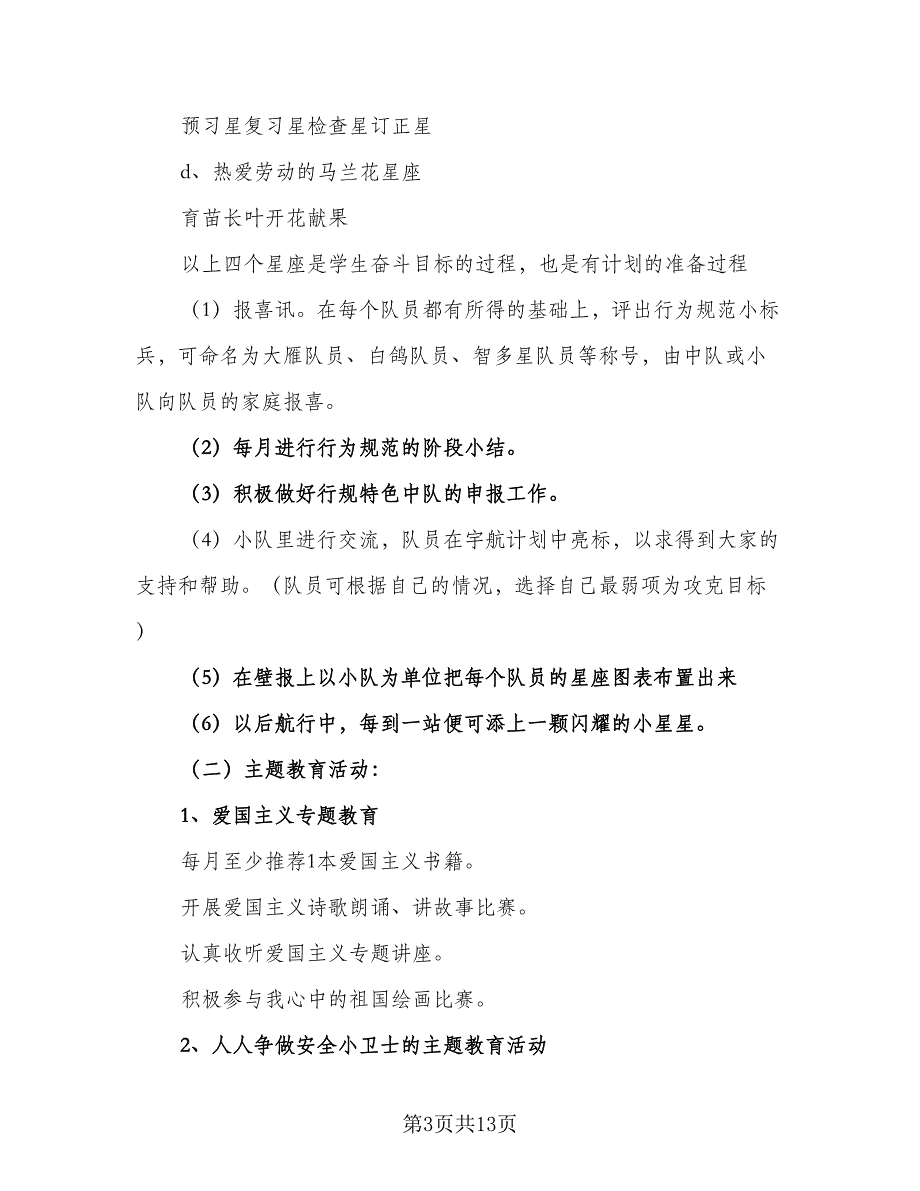 预习星复习星检查星订正星

d、热爱劳动的马兰花星座

育苗长叶开花献果

以上四个星座是学生奋斗目标的过程，也是有计划的准备过程

（1）报喜讯。在每个队员都有所得的基础上，评出行为规范小标兵，可命名为大雁队员、白鸽队员、智多星队员等称号，由中队或小队向队员的家庭报喜。

（2）每月进行行为规范的阶段小结。

（3）积极做好行规特色中队的申报工作。

（4）小队里进行交流，队员在宇航计划中亮标，以求得到大家的支持和帮助。（队员可根据自己的情况，选择自己最弱项为攻克目标）

（5）在壁报上以小队为单位把每个队员的星座图表布置出来

（6）以后航行中，每到一站便可添上一颗闪耀的小星星。

（二）主题教育活动：

1、爱国主义专题教育

每月至少推荐1本爱国主义书籍。

开展爱国主义诗歌朗诵、讲故事比赛。

认真收听爱国主义专题讲座。

积极参与我心中的祖国绘画比赛。

2、人人争做安全小卫士的主题教育活动

第3页共13页